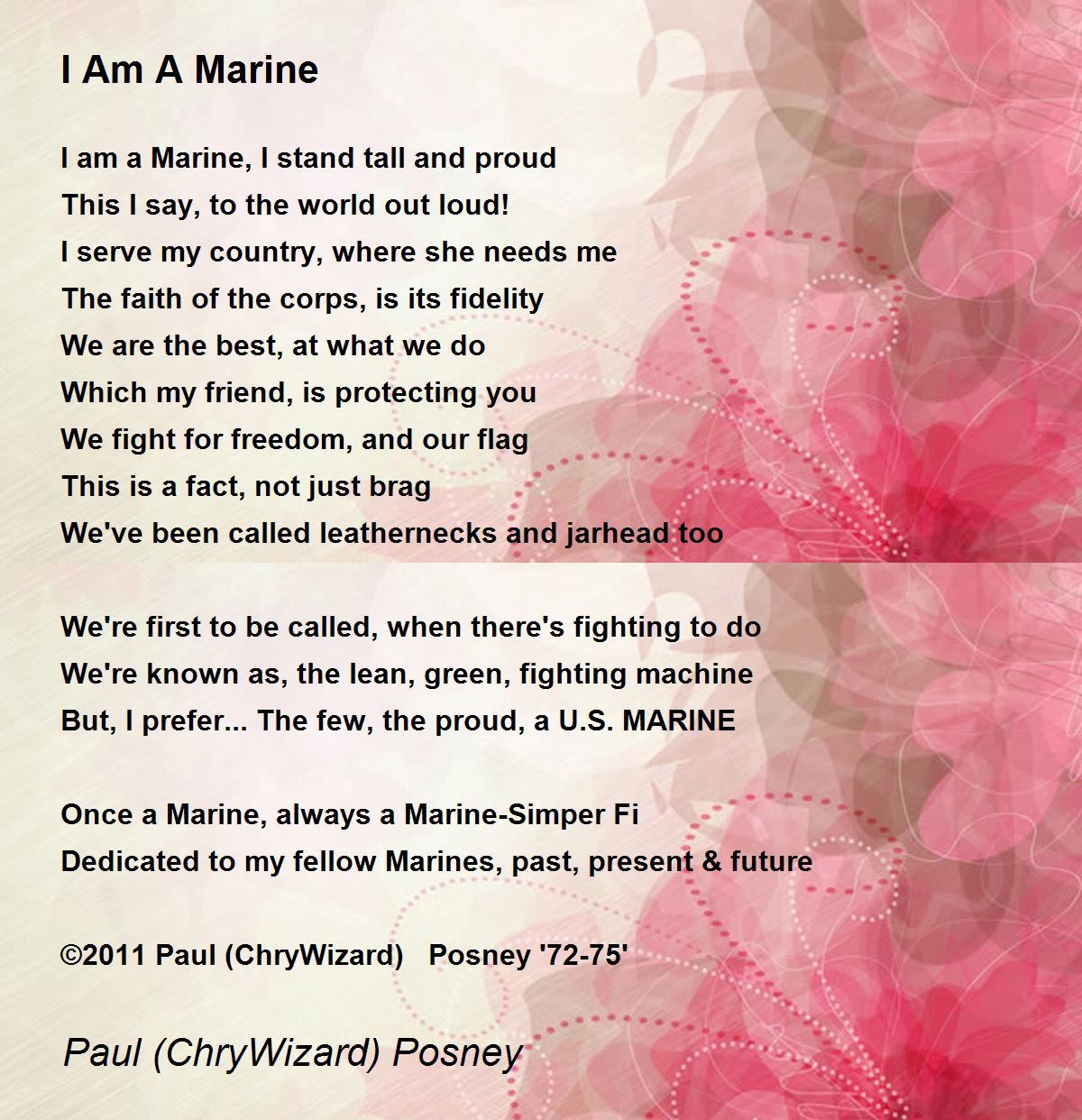 I Am A Marine

I am a Marine, I stand tall and proud
This I say, to the world out loud!
I serve my country, where she needs me
The faith of the corps, is its fidelity
We are the best, at what we do
Which my friend, is protecting you
We fight for freedom, and our flag
This is a fact, not just brag
We've been called leathernecks and jarhead too

We're first to be called, when there's fighting to do
We're known as, the lean, green, fighting machine
But, I prefer... The few, the proud, a U.S. MARINE

Once a Marine, always a Marine-Simper Fi
Dedicated to my fellow Marines, past, present & future

©2011 Paul (ChryWizard) Posney '72-75'

Paul (ChryWizard) Posney